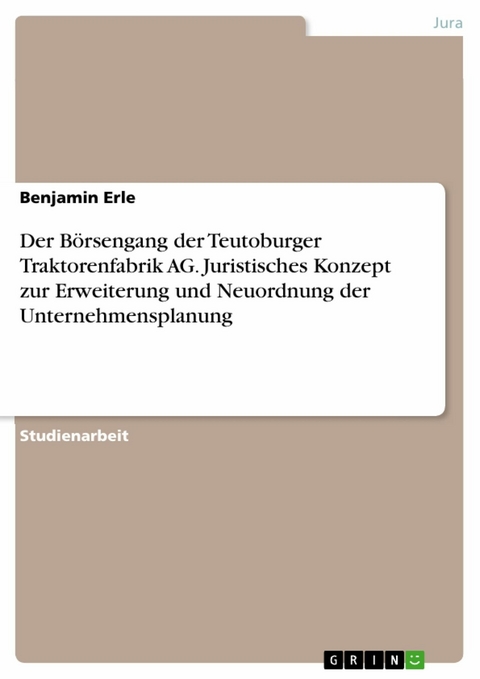 Jura

Benjamin Erle

Der Börsengang der Teutoburger Traktorenfabrik AG. Juristisches Konzept zur Erweiterung und Neuordnung der Unternehmensplanung

Studienarbeit

GRIN